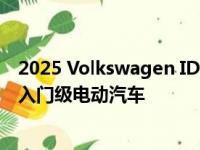 2025 Volkswagen ID
入门级电动汽车